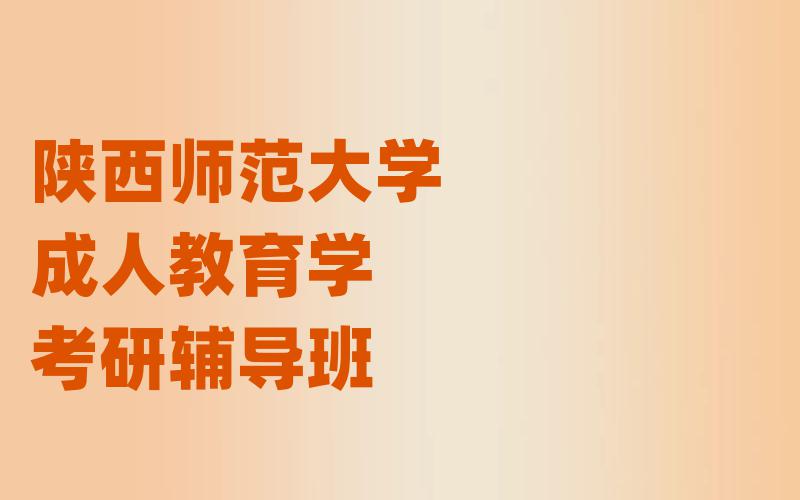 陕西师范大学
成人教育学
考研辅导班